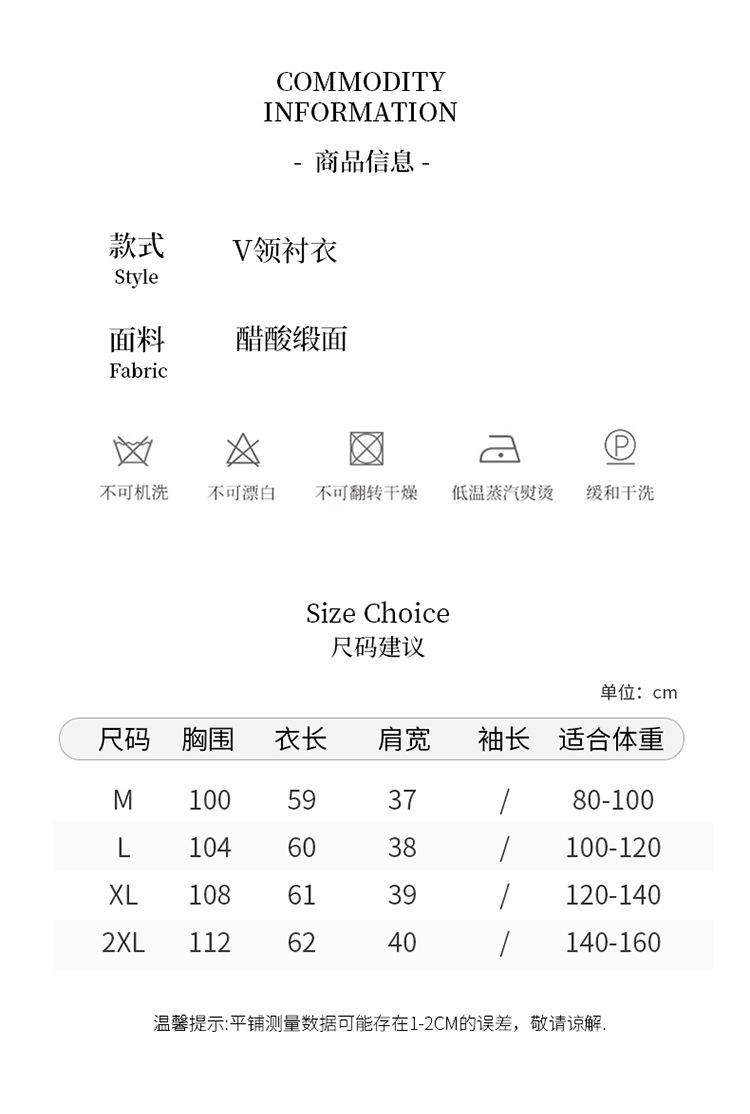 COMMODITY
INFORMATION

- 商品信息 -

款式
Style
V领衬衣

面料
Fabric
醋酸缎面

不可机洗
不可漂白
不可翻转干燥
低温蒸汽熨烫
缓和干洗

Size Choice
尺码建议

单位：cm

| 尺码 | 胸围 | 衣长 | 肩宽 | 袖长 | 适合体重 |
|---|---|---|---|---|---|
| M | 100 | 59 | 37 | / | 80-100 |
| L | 104 | 60 | 38 | / | 100-120 |
| XL | 108 | 61 | 39 | / | 120-140 |
| 2XL | 112 | 62 | 40 | / | 140-160 |

温馨提示:平铺测量数据可能存在1-2CM的误差，敬请谅解.